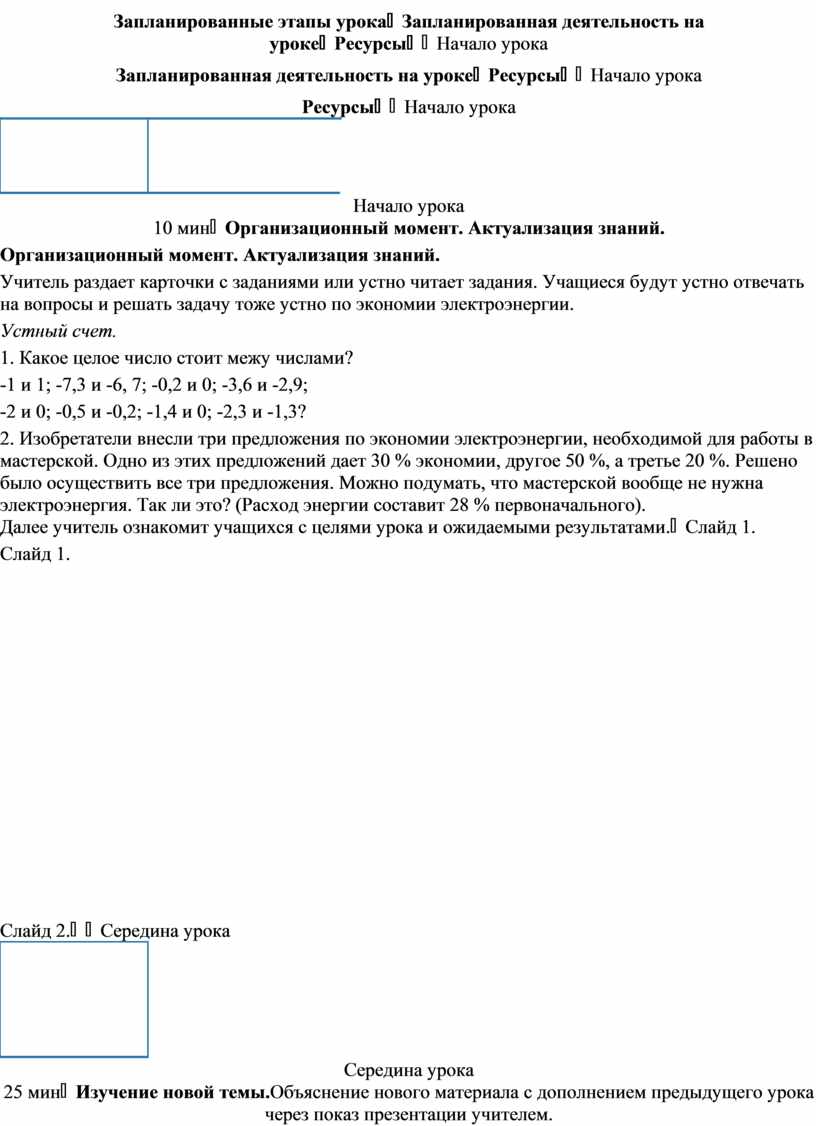 Запланированные этапы урока Запланированная деятельность на уроке Ресурсы  Начало урока

Запланированная деятельность на уроке Ресурсы  Начало урока

Ресурсы  Начало урока

Начало урока

10 мин Организационный момент. Актуализация знаний.

Организационный момент. Актуализация знаний.

Учитель раздает карточки с заданиями или устно читает задания. Учащиеся будут устно отвечать на вопросы и решать задачу тоже устно по экономии электроэнергии.

Устный счет.

1. Какое целое число стоит межу числами?

-1 и 1; -7,3 и -6, 7; -0,2 и 0; -3,6 и -2,9;

-2 и 0; -0,5 и -0,2; -1,4 и 0; -2,3 и -1,3?

2. Изобретатели внесли три предложения по экономии электроэнергии, необходимой для работы в мастерской. Одно из этих предложений дает 30 % экономии, другое 50 %, а третье 20 %. Решено было осуществить все три предложения. Можно подумать, что мастерской вообще не нужна электроэнергия. Так ли это? (Расход энергии составит 28 % первоначального).
Далее учитель ознакомит учащихся с целями урока и ожидаемыми результатами. Слайд 1.

Слайд 1.

Слайд 2.  Середина урока

Середина урока

25 мин Изучение новой темы.Объяснение нового материала с дополнением предыдущего урока через показ презентации учителем.